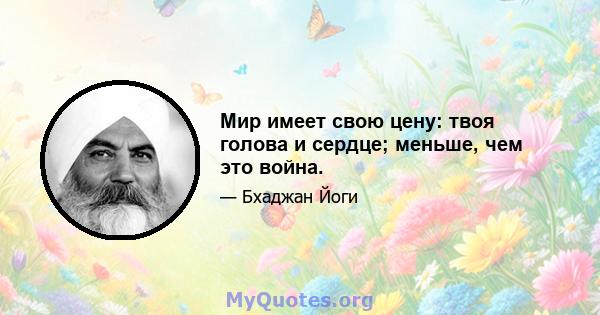 Мир имеет свою цену: твоя голова и сердце; меньше, чем это война.

— Бхаджан Йоги

MyQuotes.org